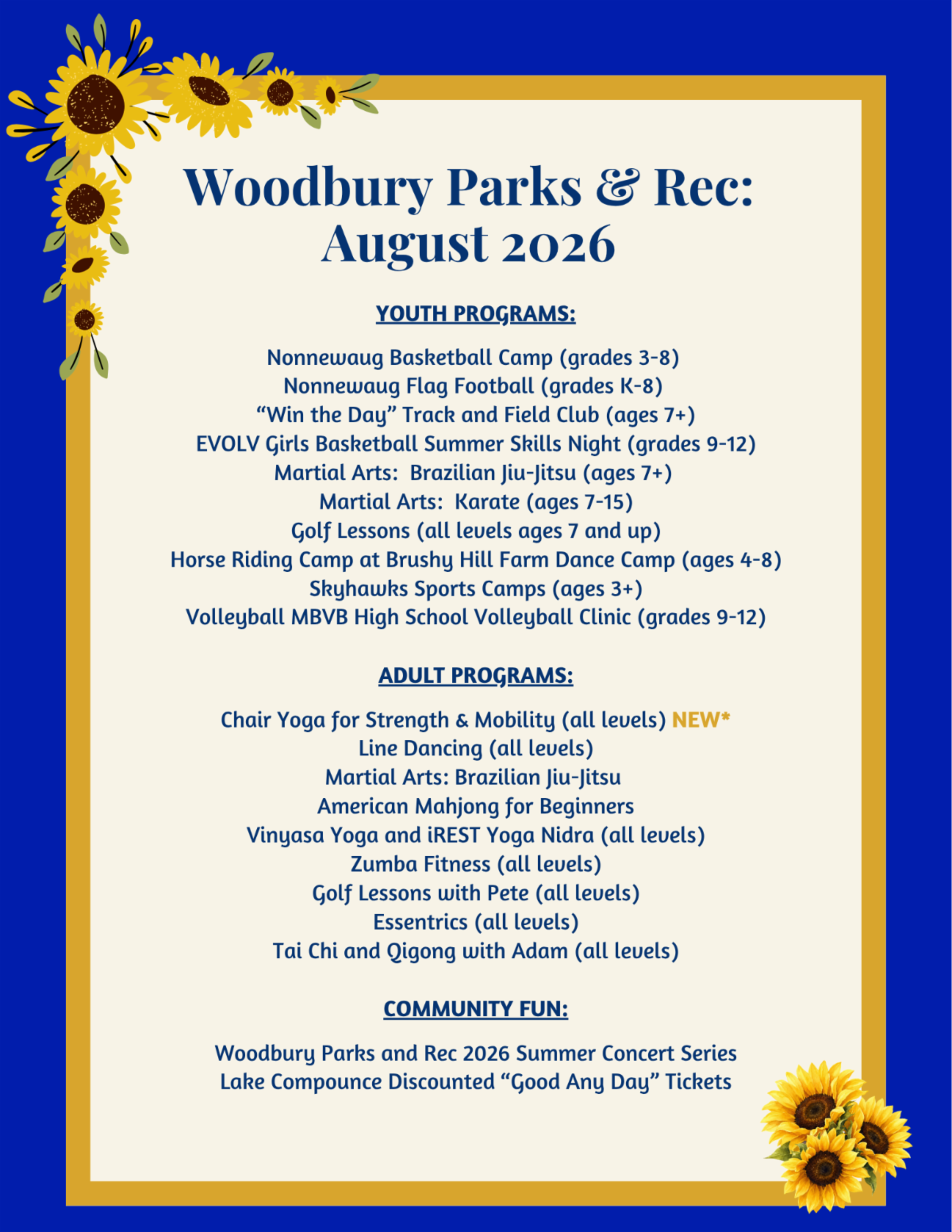 Woodbury Parks & Rec:
August 2026

YOUTH PROGRAMS:

Nonnewaug Basketball Camp (grades 3-8)
Nonnewaug Flag Football (grades K-8)
“Win the Day” Track and Field Club (ages 7+)
EVOLV Girls Basketball Summer Skills Night (grades 9-12)
Martial Arts:  Brazilian Jiu-Jitsu (ages 7+)
Martial Arts:  Karate (ages 7-15)
Golf Lessons (all levels ages 7 and up)
Horse Riding Camp at Brushy Hill Farm Dance Camp (ages 4-8)
Skyhawks Sports Camps (ages 3+)
Volleyball MBVB High School Volleyball Clinic (grades 9-12)

ADULT PROGRAMS:

Chair Yoga for Strength & Mobility (all levels) NEW*
Line Dancing (all levels)
Martial Arts: Brazilian Jiu-Jitsu
American Mahjong for Beginners
Vinyasa Yoga and iREST Yoga Nidra (all levels)
Zumba Fitness (all levels)
Golf Lessons with Pete (all levels)
Essentrics (all levels)
Tai Chi and Qigong with Adam (all levels)

COMMUNITY FUN:

Woodbury Parks and Rec 2026 Summer Concert Series
Lake Compounce Discounted “Good Any Day” Tickets